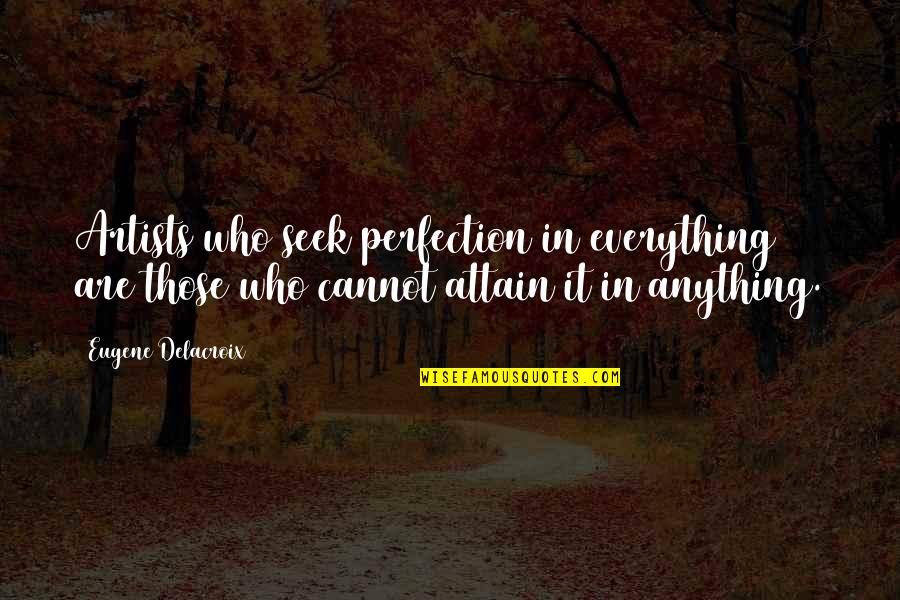 Artists who seek perfection in everything are those who cannot attain it in anything.

Eugene Delacroix

WISEFAMOUSQUOTES.COM